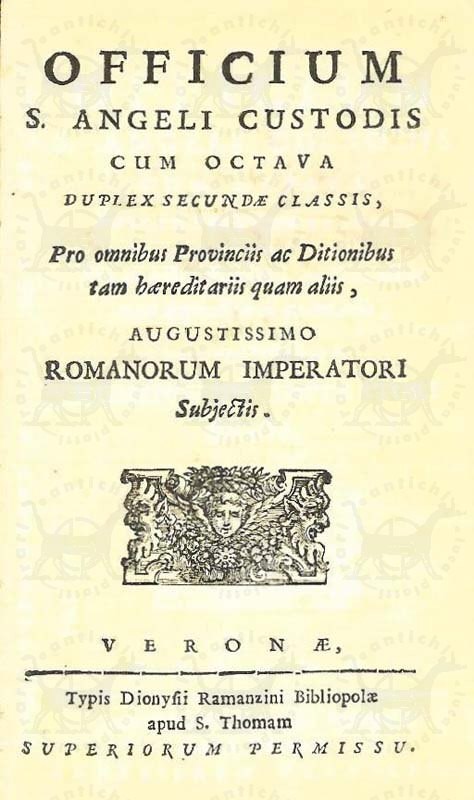 OFFICIUM
S. ANGELI CUSTODIS
CUM OCTAVA
DUPLEX SECUNDÆ CLASSIS,

Pro omnibus Provinciis ac Ditionibus tam hæreditariis quam aliis,

AUGUSTISSIMO
ROMANORUM IMPERATORI
Subjectis.

VERONÆ,

Typis Dionysii Ramanzini Bibliopolæ
apud S. Thomam
SUPERIORUM PERMISSU.